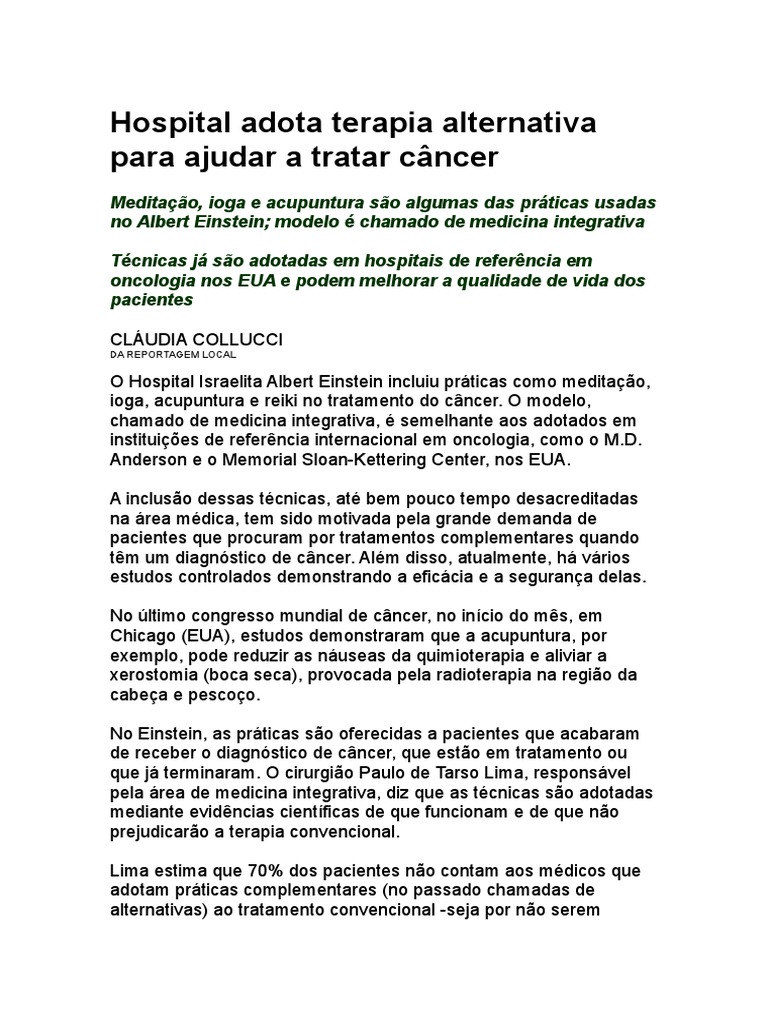 Hospital adota terapia alternativa para ajudar a tratar câncer

Meditação, ioga e acupuntura são algumas das práticas usadas no Albert Einstein; modelo é chamado de medicina integrativa

Técnicas já são adotadas em hospitais de referência em oncologia nos EUA e podem melhorar a qualidade de vida dos pacientes

CLÁUDIA COLLUCCI
DA REPORTAGEM LOCAL

O Hospital Israelita Albert Einstein incluiu práticas como meditação, ioga, acupuntura e reiki no tratamento do câncer. O modelo, chamado de medicina integrativa, é semelhante aos adotados em instituições de referência internacional em oncologia, como o M.D. Anderson e o Memorial Sloan-Kettering Center, nos EUA.

A inclusão dessas técnicas, até bem pouco tempo desacreditadas na área médica, tem sido motivada pela grande demanda de pacientes que procuram por tratamentos complementares quando têm um diagnóstico de câncer. Além disso, atualmente, há vários estudos controlados demonstrando a eficácia e a segurança delas.

No último congresso mundial de câncer, no início do mês, em Chicago (EUA), estudos demonstraram que a acupuntura, por exemplo, pode reduzir as náuseas da quimioterapia e aliviar a xerostomia (boca seca), provocada pela radioterapia na região da cabeça e pescoço.

No Einstein, as práticas são oferecidas a pacientes que acabaram de receber o diagnóstico de câncer, que estão em tratamento ou que já terminaram. O cirurgião Paulo de Tarso Lima, responsável pela área de medicina integrativa, diz que as técnicas são adotadas mediante evidências científicas de que funcionam e de que não prejudicarão a terapia convencional.

Lima estima que 70% dos pacientes não contam aos médicos que adotam práticas complementares (no passado chamadas de alternativas) ao tratamento convencional -seja por não serem